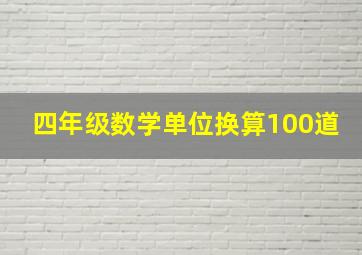 四年级数学单位换算100道